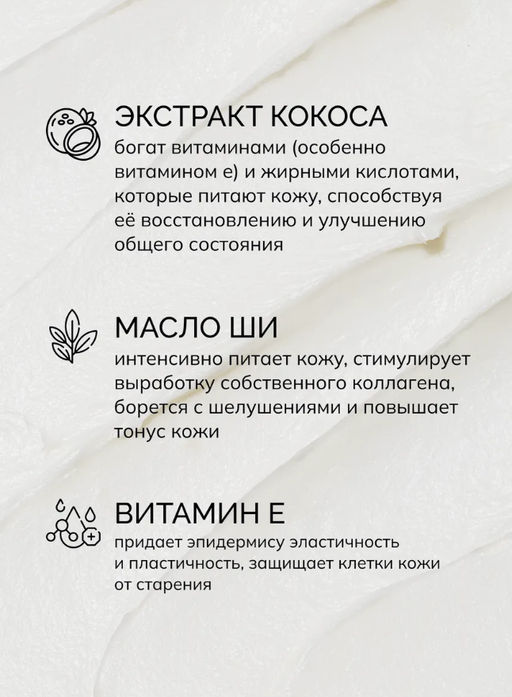 ЭКСТРАКТ КОКОСА
богат витаминами (особенно витамином е) и жирными кислотами, которые питают кожу, способствуя её восстановлению и улучшению общего состояния

МАСЛО ШИ
интенсивно питает кожу, стимулирует выработку собственного коллагена, борется с шелушениями и повышает тонус кожи

ВИТАМИН Е
придает эпидермису эластичность и пластичность, защищает клетки кожи от старения